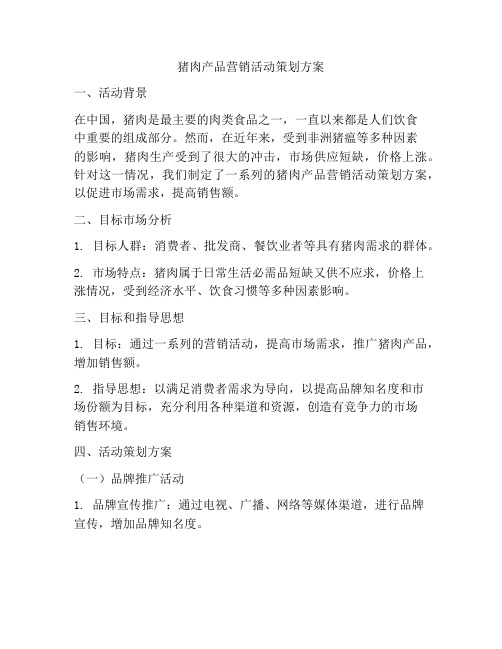 猪肉产品营销活动策划方案

一、活动背景

在中国，猪肉是最主要的肉类食品之一，一直以来都是人们饮食中重要的组成部分。然而，在近年来，受到非洲猪瘟等多种因素的影响，猪肉生产受到了很大的冲击，市场供应短缺，价格上涨。针对这一情况，我们制定了一系列的猪肉产品营销活动策划方案，以促进市场需求，提高销售额。

二、目标市场分析

1. 目标人群：消费者、批发商、餐饮业者等具有猪肉需求的群体。

2. 市场特点：猪肉属于日常生活必需品短缺又供不应求，价格上涨情况，受到经济水平、饮食习惯等多种因素影响。

三、目标和指导思想

1. 目标：通过一系列的营销活动，提高市场需求，推广猪肉产品，增加销售额。

2. 指导思想：以满足消费者需求为导向，以提高品牌知名度和市场份额为目标，充分利用各种渠道和资源，创造有竞争力的市场销售环境。

四、活动策划方案

（一）品牌推广活动

1. 品牌宣传推广：通过电视、广播、网络等媒体渠道，进行品牌宣传，增加品牌知名度。